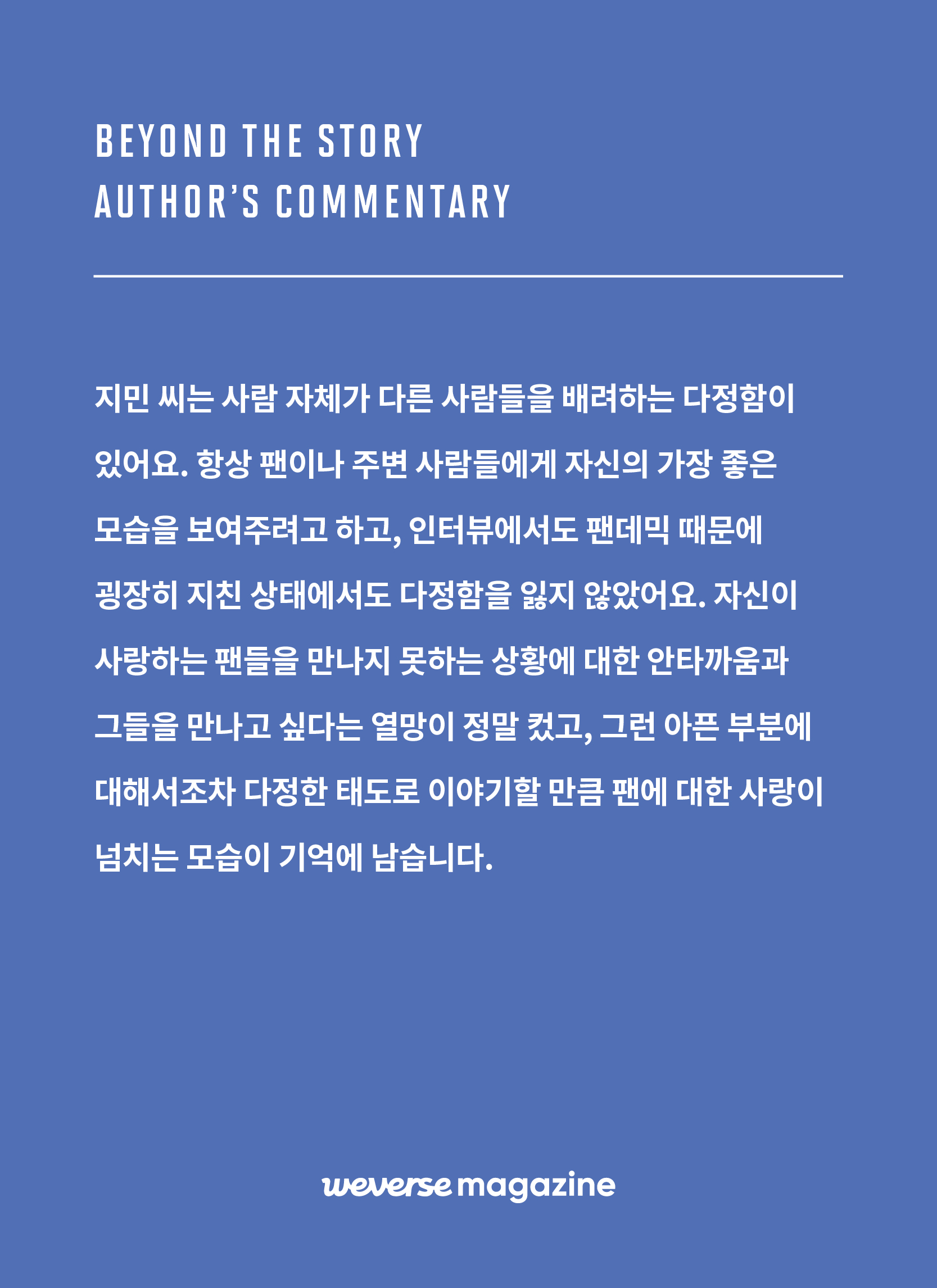 BEYOND THE STORY
AUTHOR'S COMMENTARY

지민 씨는 사람 자체가 다른 사람들을 배려하는 다정함이 있어요. 항상 팬이나 주변 사람들에게 자신의 가장 좋은 모습을 보여주려고 하고, 인터뷰에서도 팬데믹 때문에 굉장히 지친 상태에서도 다정함을 잃지 않았어요. 자신이 사랑하는 팬들을 만나지 못하는 상황에 대한 안타까움과 그들을 만나고 싶다는 열망이 정말 컸고, 그런 아픈 부분에 대해서조차 다정한 태도로 이야기할 만큼 팬에 대한 사랑이 넘치는 모습이 기억에 남습니다.

weverse magazine